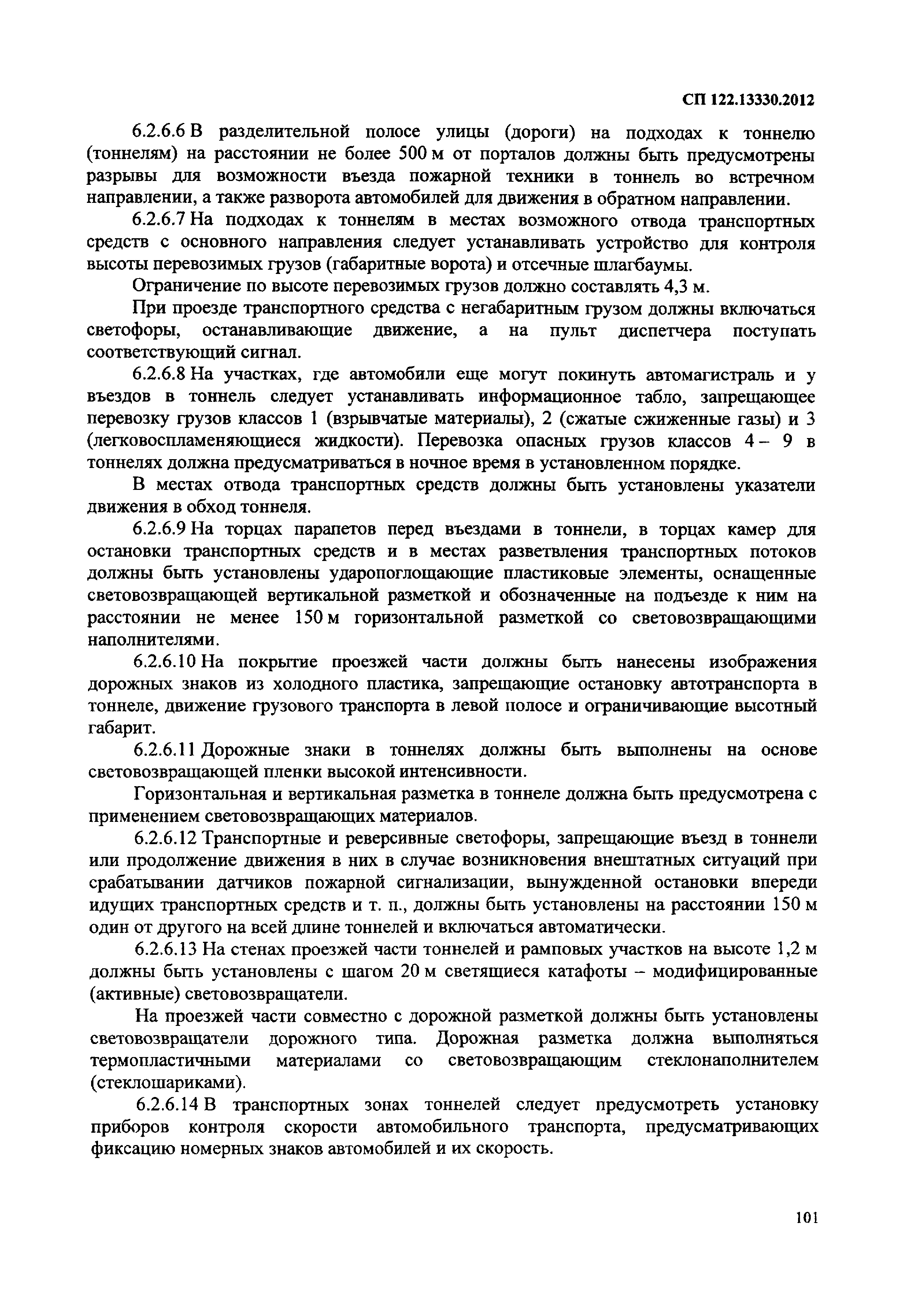 СП 122.13330.2012

6.2.6.6 В разделительной полосе улицы (дороги) на подходах к тоннелю (тоннелям) на расстоянии не более 500 м от порталов должны быть предусмотрены разрывы для возможности въезда пожарной техники в тоннель во встречном направлении, а также разворота автомобилей для движения в обратном направлении.

6.2.6.7 На подходах к тоннелям в местах возможного отвода транспортных средств с основного направления следует устанавливать устройство для контроля высоты перевозимых грузов (габаритные ворота) и отсечные шлагбаумы.

Ограничение по высоте перевозимых грузов должно составлять 4,3 м.

При проезде транспортного средства с негабаритным грузом должны включаться светофоры, останавливающие движение, а на пульт диспетчера поступать соответствующий сигнал.

6.2.6.8 На участках, где автомобили еще могут покинуть автомагистраль и у въездов в тоннель следует устанавливать информационное табло, запрещающее перевозку грузов классов 1 (взрывчатые материалы), 2 (сжатые сжиженные газы) и 3 (легковоспламеняющиеся жидкости). Перевозка опасных грузов классов 4 – 9 в тоннелях должна предусматриваться в ночное время в установленном порядке.

В местах отвода транспортных средств должны быть установлены указатели движения в обход тоннеля.

6.2.6.9 На торцах парапетов перед въездами в тоннели, в торцах камер для остановки транспортных средств и в местах разветвления транспортных потоков должны быть установлены ударопоглощающие пластиковые элементы, оснащенные световозвращающей вертикальной разметкой и обозначенные на подъезде к ним на расстоянии не менее 150 м горизонтальной разметкой со световозвращающими наполнителями.

6.2.6.10 На покрытие проезжей части должны быть нанесены изображения дорожных знаков из холодного пластика, запрещающие остановку автотранспорта в тоннеле, движение грузового транспорта в левой полосе и ограничивающие высотный габарит.

6.2.6.11 Дорожные знаки в тоннелях должны быть выполнены на основе световозвращающей пленки высокой интенсивности.

Горизонтальная и вертикальная разметка в тоннеле должна быть предусмотрена с применением световозвращающих материалов.

6.2.6.12 Транспортные и реверсивные светофоры, запрещающие въезд в тоннели или продолжение движения в них в случае возникновения внештатных ситуаций при срабатывании датчиков пожарной сигнализации, вынужденной остановки впереди идущих транспортных средств и т. п., должны быть установлены на расстоянии 150 м один от другого на всей длине тоннелей и включаться автоматически.

6.2.6.13 На стенах проезжей части тоннелей и рамповых участков на высоте 1,2 м должны быть установлены с шагом 20 м светящиеся катафоты – модифицированные (активные) световозвращатели.

На проезжей части совместно с дорожной разметкой должны быть установлены световозвращатели дорожного типа. Дорожная разметка должна выполняться термопластичными материалами со световозвращающим стеклонаполнителем (стеклошариками).

6.2.6.14 В транспортных зонах тоннелей следует предусмотреть установку приборов контроля скорости автомобильного транспорта, предусматривающих фиксацию номерных знаков автомобилей и их скорость.

101